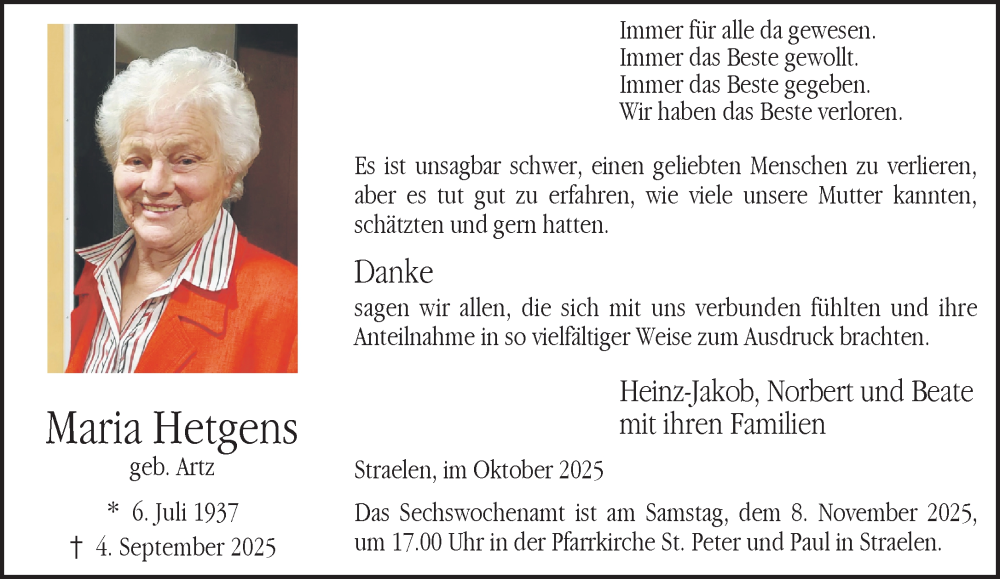 Maria Hetgens
geb. Artz

* 6. Juli 1937
† 4. September 2025

Immer für alle da gewesen.
Immer das Beste gewollt.
Immer das Beste gegeben.
Wir haben das Beste verloren.

Es ist unsagbar schwer, einen geliebten Menschen zu verlieren, aber es tut gut zu erfahren, wie viele unsere Mutter kannten, schätzten und gern hatten.

Danke

sagen wir allen, die sich mit uns verbunden fühlten und ihre Anteilnahme in so vielfältiger Weise zum Ausdruck brachten.

Heinz-Jakob, Norbert und Beate
mit ihren Familien

Straelen, im Oktober 2025

Das Sechswochenamt ist am Samstag, dem 8. November 2025, um 17.00 Uhr in der Pfarrkirche St. Peter und Paul in Straelen.